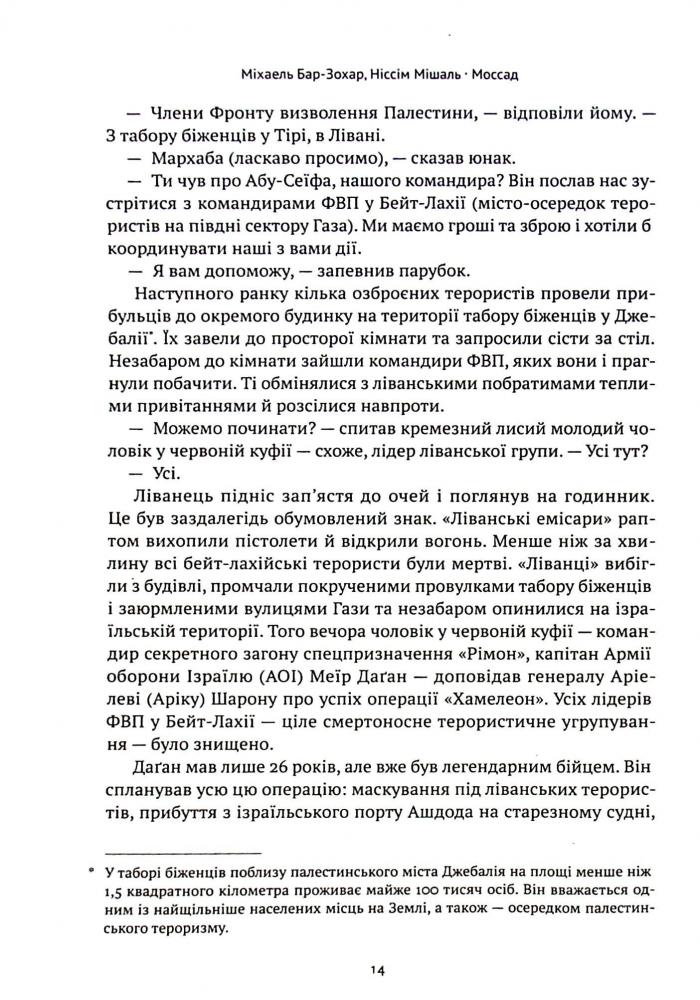 Міхаель Бар-Зохар, Ніссім Мішаль · Моссад

— Члени Фронту визволення Палестини, — відповіли йому. — З табору біженців у Тірі, в Лівані.

— Мархаба (ласкаво просимо), — сказав юнак.

— Ти чув про Абу-Сеїфа, нашого командира? Він послав нас зустрітися з командирами ФВП у Бейт-Лахії (місто-осередок терористів на півдні сектору Газа). Ми маємо гроші та зброю і хотіли б координувати наші з вами дії.

— Я вам допоможу, — запевнив парубок.

Наступного ранку кілька озброєних терористів провели прибульців до окремого будинку на території табору біженців у Джебалії*. Їх завели до просторої кімнати та запросили сісти за стіл. Незабаром до кімнати зайшли командири ФВП, яких вони і прагнули побачити. Ті обмінялися з ліванськими побратимами теплими привітаннями й розсілися навпроти.

— Можемо починати? — спитав кремезний лисий молодий чоловік у червоній куфії — схоже, лідер ліванської групи. — Усі тут?

— Усі.

Ліванець підніс зап'ястя до очей і поглянув на годинник. Це був заздалегідь обумовлений знак. «Ліванські емісари» раптом вихопили пістолети й відкрили вогонь. Менше ніж за хвилину всі бейт-лахійські терористи були мертві. «Ліванці» вибігли з будівлі, промчали покрученими провулками табору біженців і заюрмленими вулицями Гази та незабаром опинилися на ізраїльській території. Того вечора чоловік у червоній куфії — командир секретного загону спецпризначення «Рімон», капітан Армії оборони Ізраїлю (АОІ) Меїр Даґан — доповідав генералу Аріелеві (Аріку) Шарону про успіх операції «Хамелеон». Усіх лідерів ФВП у Бейт-Лахії — ціле смертоносне терористичне угрупування — було знищено.

Даґан мав лише 26 років, але вже був легендарним бійцем. Він спланував усю цю операцію: маскування під ліванських терористів, прибуття з ізраїльського порту Ашдода на старезному судні,

* У таборі біженців поблизу палестинського міста Джебалія на площі менше ніж 1,5 квадратного кілометра проживає майже 100 тисяч осіб. Він вважається одним із найщільніше населених місць на Землі, а також — осередком палестинського тероризму.

14